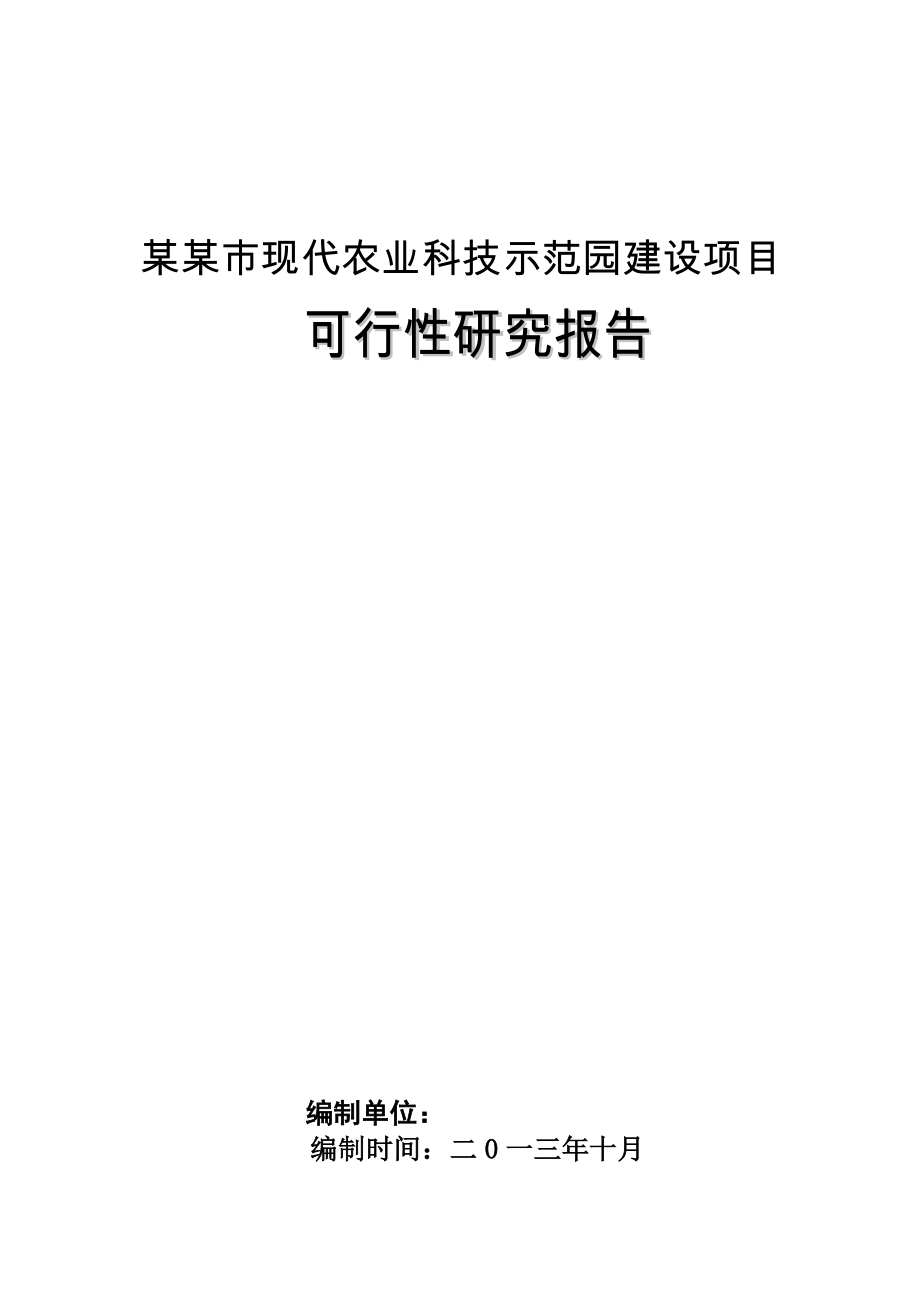 某某市现代农业科技示范园建设项目

可行性研究报告

编制单位：

编制时间：二0一三年十月